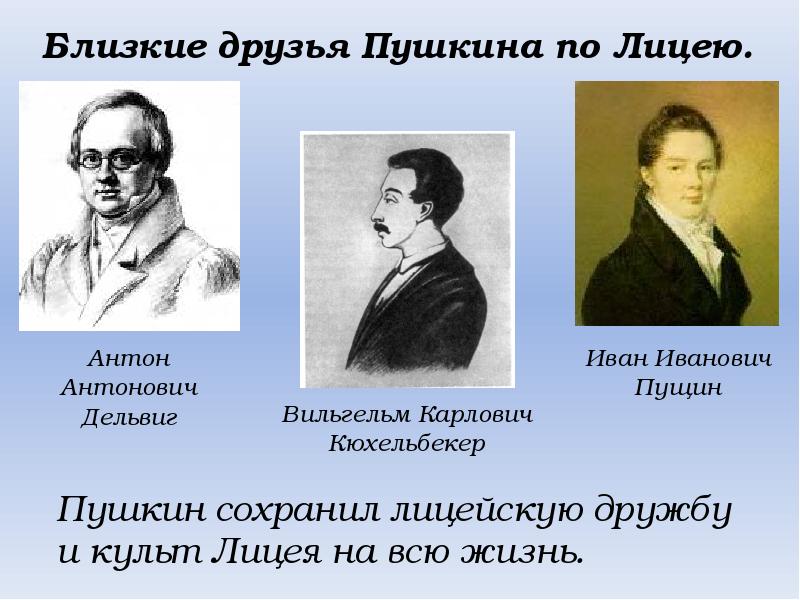 Близкие друзья Пушкина по Лицею.

Антон Антонович Дельвиг

Вильгельм Карлович Кюхельбекер

Иван Иванович Пущин

Пушкин сохранил лицейскую дружбу и культ Лицея на всю жизнь.